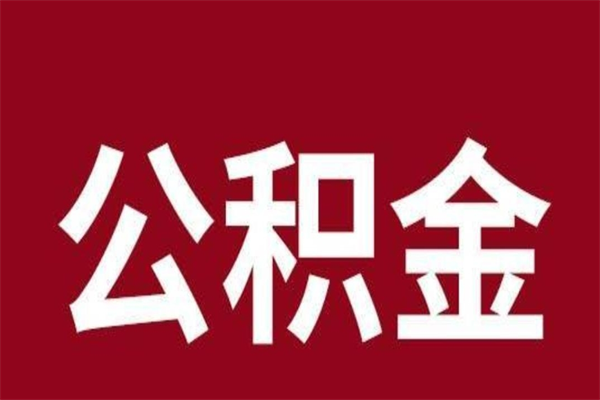 公积金